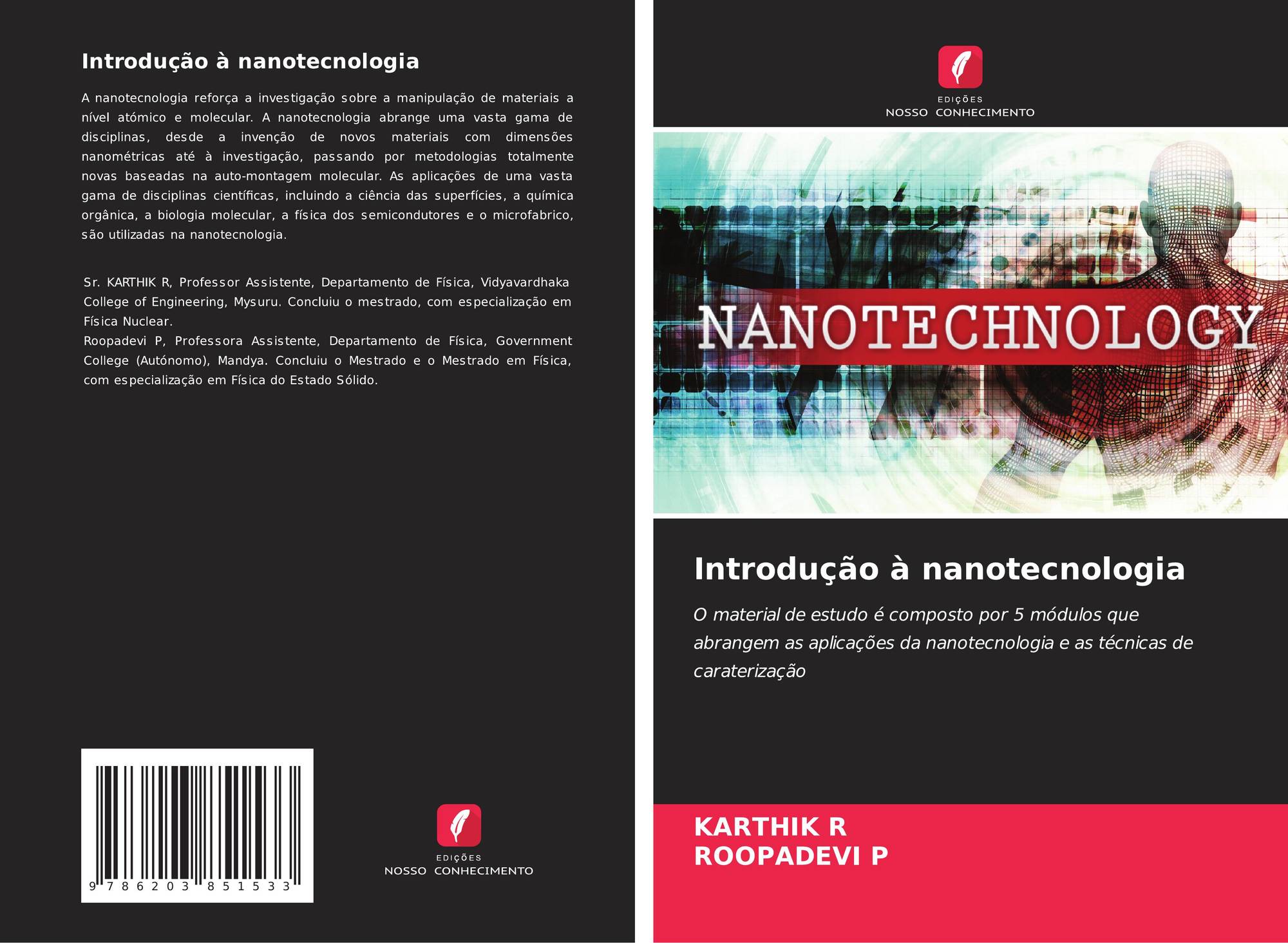 Introdução à nanotecnologia

A nanotecnologia reforça a investigação sobre a manipulação de materiais a nível atómico e molecular. A nanotecnologia abrange uma vasta gama de disciplinas, desde a invenção de novos materiais com dimensões nanométricas até à investigação, passando por metodologias totalmente novas baseadas na auto-montagem molecular. As aplicações de uma vasta gama de disciplinas científicas, incluindo a ciência das superfícies, a química orgânica, a biologia molecular, a física dos semicondutores e o microfabrico, são utilizadas na nanotecnologia.

Sr. KARTHIK R, Professor Assistente, Departamento de Física, Vidyavardhaka College of Engineering, Mysuru. Concluiu o mestrado, com especialização em Física Nuclear.
Roopadevi P, Professora Assistente, Departamento de Física, Government College (Autónomo), Mandya. Concluiu o Mestrado e o Mestrado em Física, com especialização em Física do Estado Sólido.

9 786203 851533

EDIÇÕES
NOSSO CONHECIMENTO

EDIÇÕES
NOSSO CONHECIMENTO

NANOTECHNOLOGY

Introdução à nanotecnologia

O material de estudo é composto por 5 módulos que abrangem as aplicações da nanotecnologia e as técnicas de caraterização

KARTHIK R
ROOPADEVI P